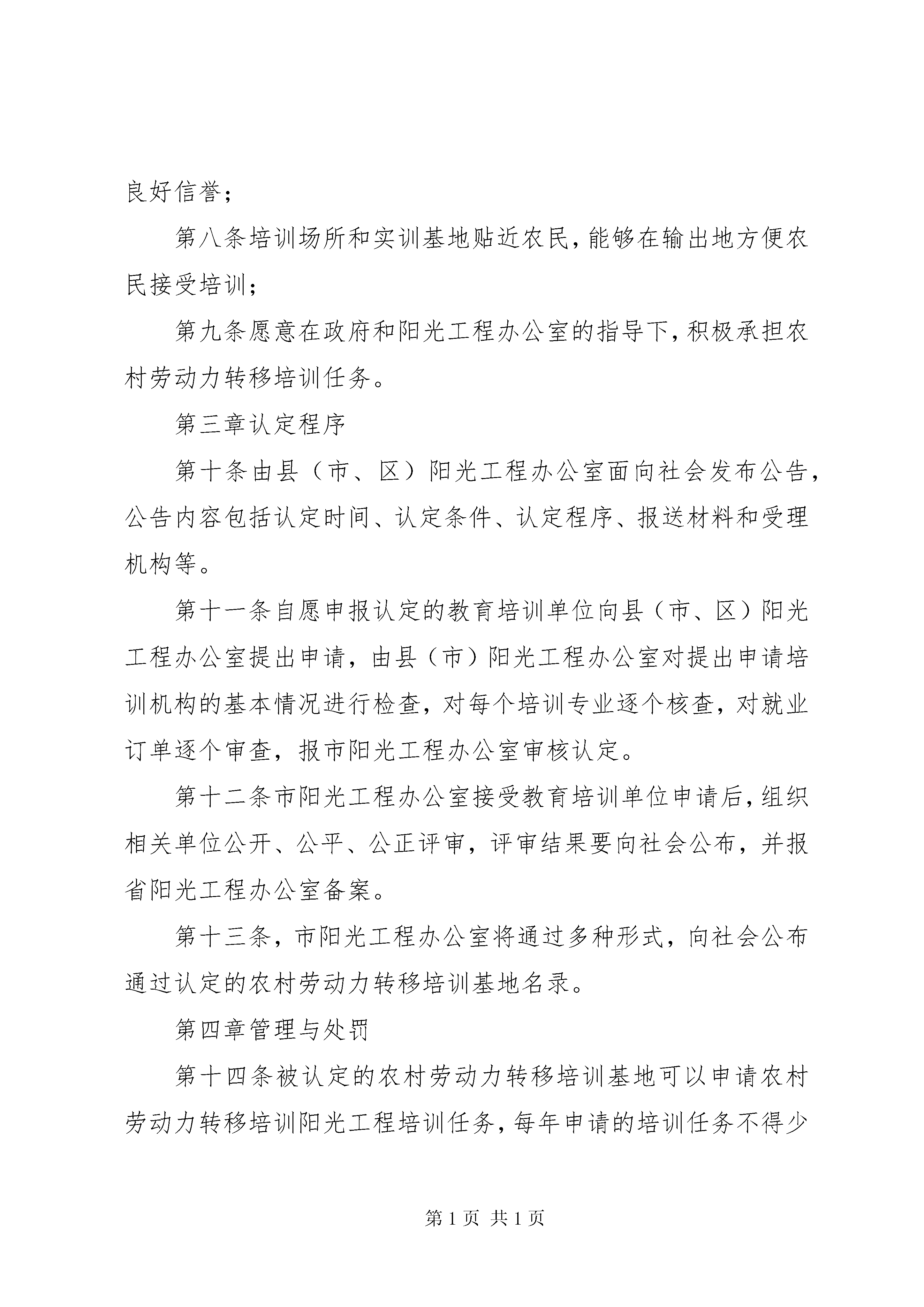 良好信誉；

第八条培训场所和实训基地贴近农民，能够在输出地方便农民接受培训；

第九条愿意在政府和阳光工程办公室的指导下，积极承担农村劳动力转移培训任务。

第三章认定程序

第十条由县（市、区）阳光工程办公室面向社会发布公告，公告内容包括认定时间、认定条件、认定程序、报送材料和受理机构等。

第十一条自愿申报认定的教育培训单位向县（市、区）阳光工程办公室提出申请，由县（市）阳光工程办公室对提出申请培训机构的基本情况进行检查，对每个培训专业逐个核查，对就业订单逐个审查，报市阳光工程办公室审核认定。

第十二条市阳光工程办公室接受教育培训单位申请后，组织相关单位公开、公平、公正评审，评审结果要向社会公布，并报省阳光工程办公室备案。

第十三条，市阳光工程办公室将通过多种形式，向社会公布通过认定的农村劳动力转移培训基地名录。

第四章管理与处罚

第十四条被认定的农村劳动力转移培训基地可以申请农村劳动力转移培训阳光工程培训任务，每年申请的培训任务不得少

第 1 页 共 1 页